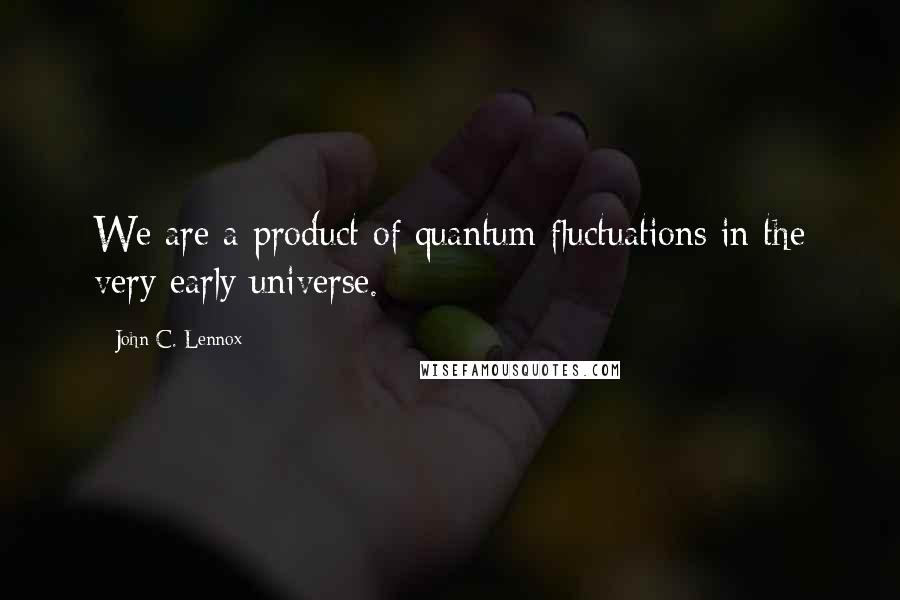 We are a product of quantum fluctuations in the very early universe.

John C. Lennox

WISEFAMOUSQUOTES.COM